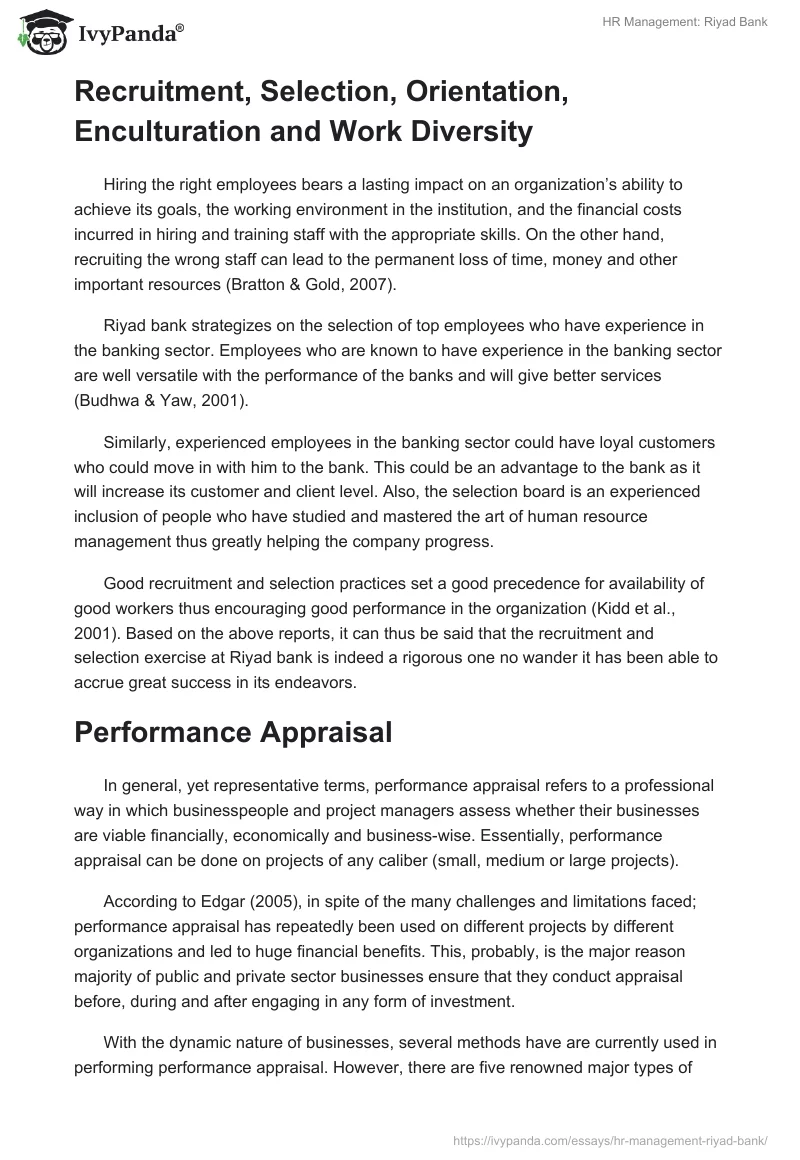 IvyPanda®

HR Management: Riyad Bank

Recruitment, Selection, Orientation, Enculturation and Work Diversity

Hiring the right employees bears a lasting impact on an organization's ability to achieve its goals, the working environment in the institution, and the financial costs incurred in hiring and training staff with the appropriate skills. On the other hand, recruiting the wrong staff can lead to the permanent loss of time, money and other important resources (Bratton & Gold, 2007).

Riyad bank strategizes on the selection of top employees who have experience in the banking sector. Employees who are known to have experience in the banking sector are well versatile with the performance of the banks and will give better services (Budhwa & Yaw, 2001).

Similarly, experienced employees in the banking sector could have loyal customers who could move in with him to the bank. This could be an advantage to the bank as it will increase its customer and client level. Also, the selection board is an experienced inclusion of people who have studied and mastered the art of human resource management thus greatly helping the company progress.

Good recruitment and selection practices set a good precedence for availability of good workers thus encouraging good performance in the organization (Kidd et al., 2001). Based on the above reports, it can thus be said that the recruitment and selection exercise at Riyad bank is indeed a rigorous one no wander it has been able to accrue great success in its endeavors.

Performance Appraisal

In general, yet representative terms, performance appraisal refers to a professional way in which businesspeople and project managers assess whether their businesses are viable financially, economically and business-wise. Essentially, performance appraisal can be done on projects of any caliber (small, medium or large projects).

According to Edgar (2005), in spite of the many challenges and limitations faced; performance appraisal has repeatedly been used on different projects by different organizations and led to huge financial benefits. This, probably, is the major reason majority of public and private sector businesses ensure that they conduct appraisal before, during and after engaging in any form of investment.

With the dynamic nature of businesses, several methods have are currently used in performing performance appraisal. However, there are five renowned major types of

https://ivypanda.com/essays/hr-management-riyad-bank/